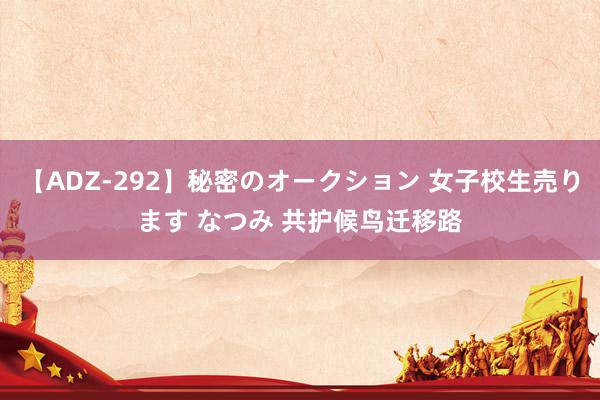 【ADZ-292】秘密のオークション 女子校生売ります なつみ 共护候鸟迁移路